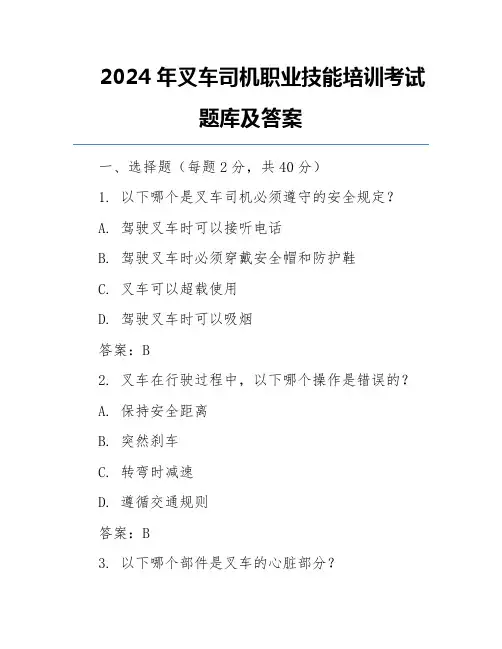 2024 年叉车司机职业技能培训考试题库及答案

一、选择题（每题 2 分，共 40 分）

1. 以下哪个是叉车司机必须遵守的安全规定？

A. 驾驶叉车时可以接听电话

B. 驾驶叉车时必须穿戴安全帽和防护鞋

C. 叉车可以超载使用

D. 驾驶叉车时可以吸烟

答案：B

2. 叉车在行驶过程中，以下哪个操作是错误的？

A. 保持安全距离

B. 突然刹车

C. 转弯时减速

D. 遵循交通规则

答案：B

3. 以下哪个部件是叉车的心脏部分？